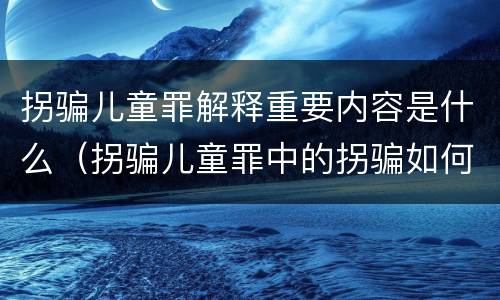 拐骗儿童罪解释重要内容是什么（拐骗儿童罪中的拐骗如何